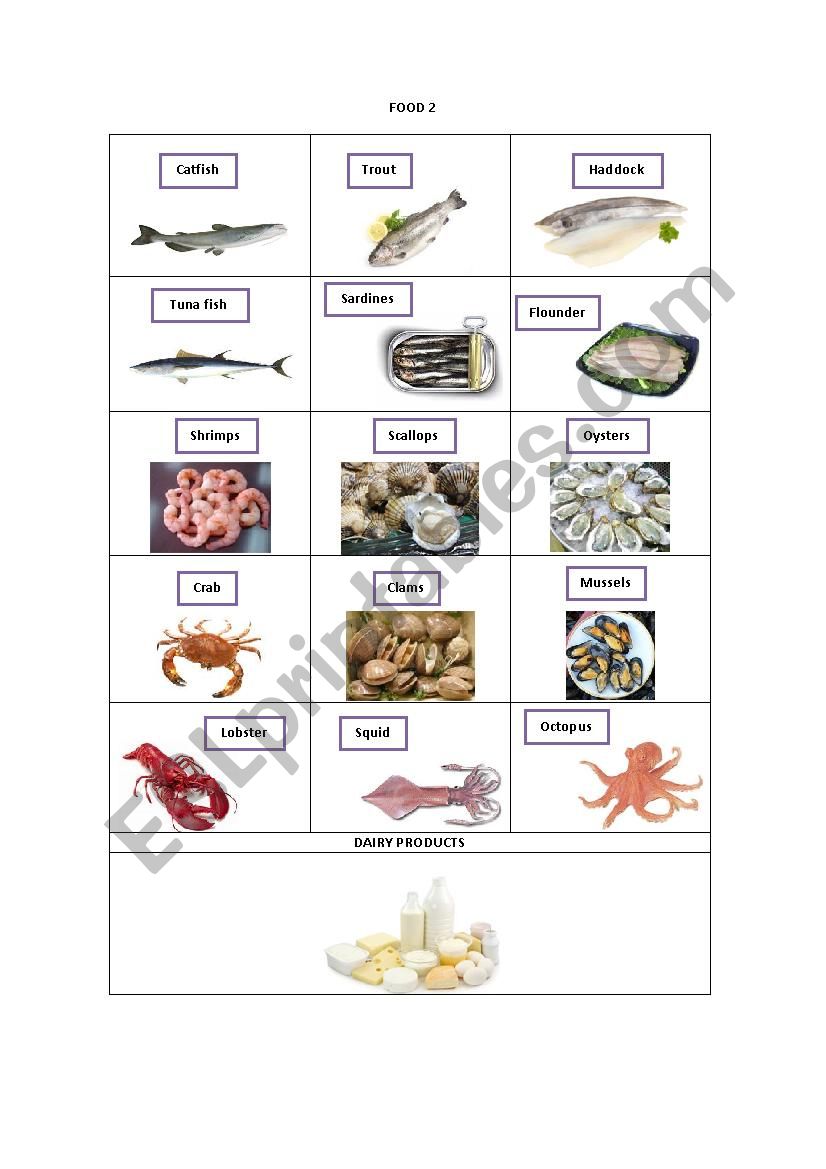 FOOD 2

| Catfish | Trout | Haddock |
|---|---|---|
| Tuna fish | Sardines | Flounder |
| Shrimps | Scallops | Oysters |
| Crab | Clams | Mussels |
| Lobster | Squid | Octopus |

DAIRY PRODUCTS

ESLprintables.com